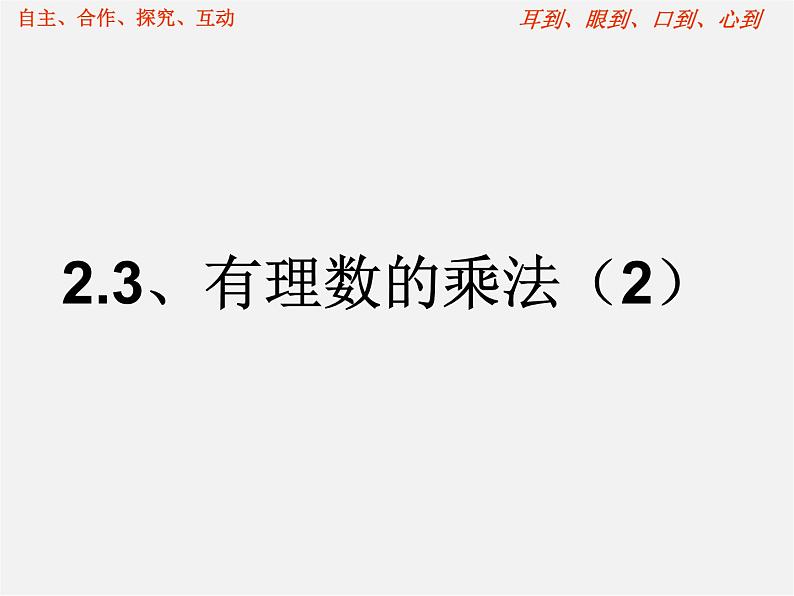 自主、合作、探究、互动

耳到、眼到、口到、心到

2.3、有理数的乘法（2）